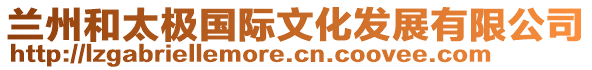 兰州和太极国际文化发展有限公司
http://lzgabriellemore.cn.coovee.com